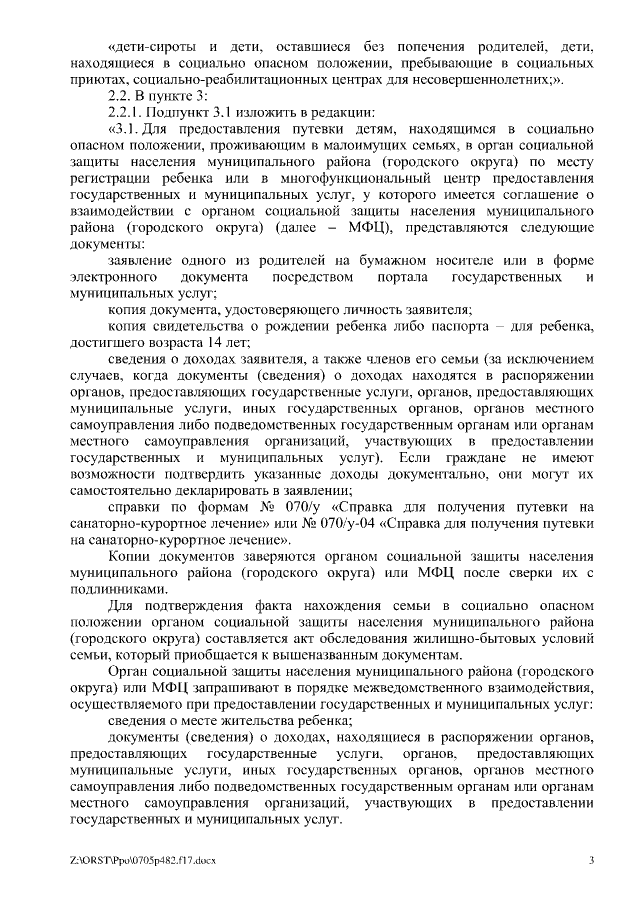 «дети-сироты и дети, оставшиеся без попечения родителей, дети, находящиеся в социально опасном положении, пребывающие в социальных приютах, социально-реабилитационных центрах для несовершеннолетних;».

2.2. В пункте 3:

2.2.1. Подпункт 3.1 изложить в редакции:

«3.1. Для предоставления путевки детям, находящимся в социально опасном положении, проживающим в малоимущих семьях, в орган социальной защиты населения муниципального района (городского округа) по месту регистрации ребенка или в многофункциональный центр предоставления государственных и муниципальных услуг, у которого имеется соглашение о взаимодействии с органом социальной защиты населения муниципального района (городского округа) (далее – МФЦ), представляются следующие документы:

заявление одного из родителей на бумажном носителе или в форме электронного документа посредством портала государственных и муниципальных услуг;

копия документа, удостоверяющего личность заявителя;

копия свидетельства о рождении ребенка либо паспорта – для ребенка, достигшего возраста 14 лет;

сведения о доходах заявителя, а также членов его семьи (за исключением случаев, когда документы (сведения) о доходах находятся в распоряжении органов, предоставляющих государственные услуги, органов, предоставляющих муниципальные услуги, иных государственных органов, органов местного самоуправления либо подведомственных государственным органам или органам местного самоуправления организаций, участвующих в предоставлении государственных и муниципальных услуг). Если граждане не имеют возможности подтвердить указанные доходы документально, они могут их самостоятельно декларировать в заявлении;

справки по формам № 070/у «Справка для получения путевки на санаторно-курортное лечение» или № 070/у-04 «Справка для получения путевки на санаторно-курортное лечение».

Копии документов заверяются органом социальной защиты населения муниципального района (городского округа) или МФЦ после сверки их с подлинниками.

Для подтверждения факта нахождения семьи в социально опасном положении органом социальной защиты населения муниципального района (городского округа) составляется акт обследования жилищно-бытовых условий семьи, который приобщается к вышеназванным документам.

Орган социальной защиты населения муниципального района (городского округа) или МФЦ запрашивают в порядке межведомственного взаимодействия, осуществляемого при предоставлении государственных и муниципальных услуг:

сведения о месте жительства ребенка;

документы (сведения) о доходах, находящиеся в распоряжении органов, предоставляющих государственные услуги, органов, предоставляющих муниципальные услуги, иных государственных органов, органов местного самоуправления либо подведомственных государственным органам или органам местного самоуправления организаций, участвующих в предоставлении государственных и муниципальных услуг.

Z:\ORST\Ppo\0705p482.f17.docx 3